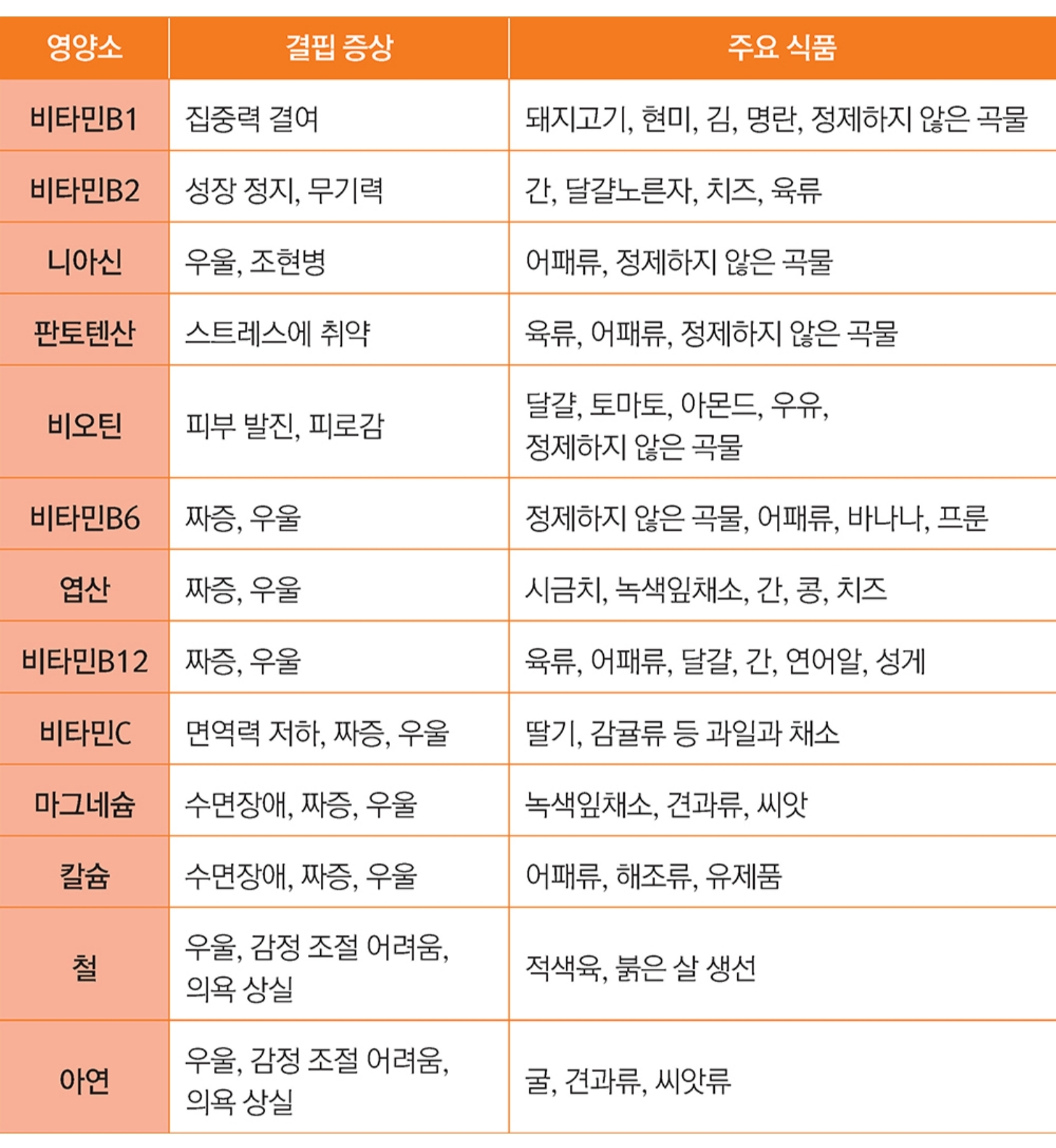 | 영양소 | 결핍 증상 | 주요 식품 |
|---|---|---|
| 비타민B1 | 집중력 결여 | 돼지고기, 현미, 김, 명란, 정제하지 않은 곡물 |
| 비타민B2 | 성장 정지, 무기력 | 간, 달걀노른자, 치즈, 육류 |
| 니아신 | 우울, 조현병 | 어패류, 정제하지 않은 곡물 |
| 판토텐산 | 스트레스에 취약 | 육류, 어패류, 정제하지 않은 곡물 |
| 비오틴 | 피부 발진, 피로감 | 달걀, 토마토, 아몬드, 우유, 정제하지 않은 곡물 |
| 비타민B6 | 짜증, 우울 | 정제하지 않은 곡물, 어패류, 바나나, 프룬 |
| 엽산 | 짜증, 우울 | 시금치, 녹색잎채소, 간, 콩, 치즈 |
| 비타민B12 | 짜증, 우울 | 육류, 어패류, 달걀, 간, 연어알, 성게 |
| 비타민C | 면역력 저하, 짜증, 우울 | 딸기, 감귤류 등 과일과 채소 |
| 마그네슘 | 수면장애, 짜증, 우울 | 녹색잎채소, 견과류, 씨앗 |
| 칼슘 | 수면장애, 짜증, 우울 | 어패류, 해조류, 유제품 |
| 철 | 우울, 감정 조절 어려움, 의욕 상실 | 적색육, 붉은 살 생선 |
| 아연 | 우울, 감정 조절 어려움, 의욕 상실 | 굴, 견과류, 씨앗류 |